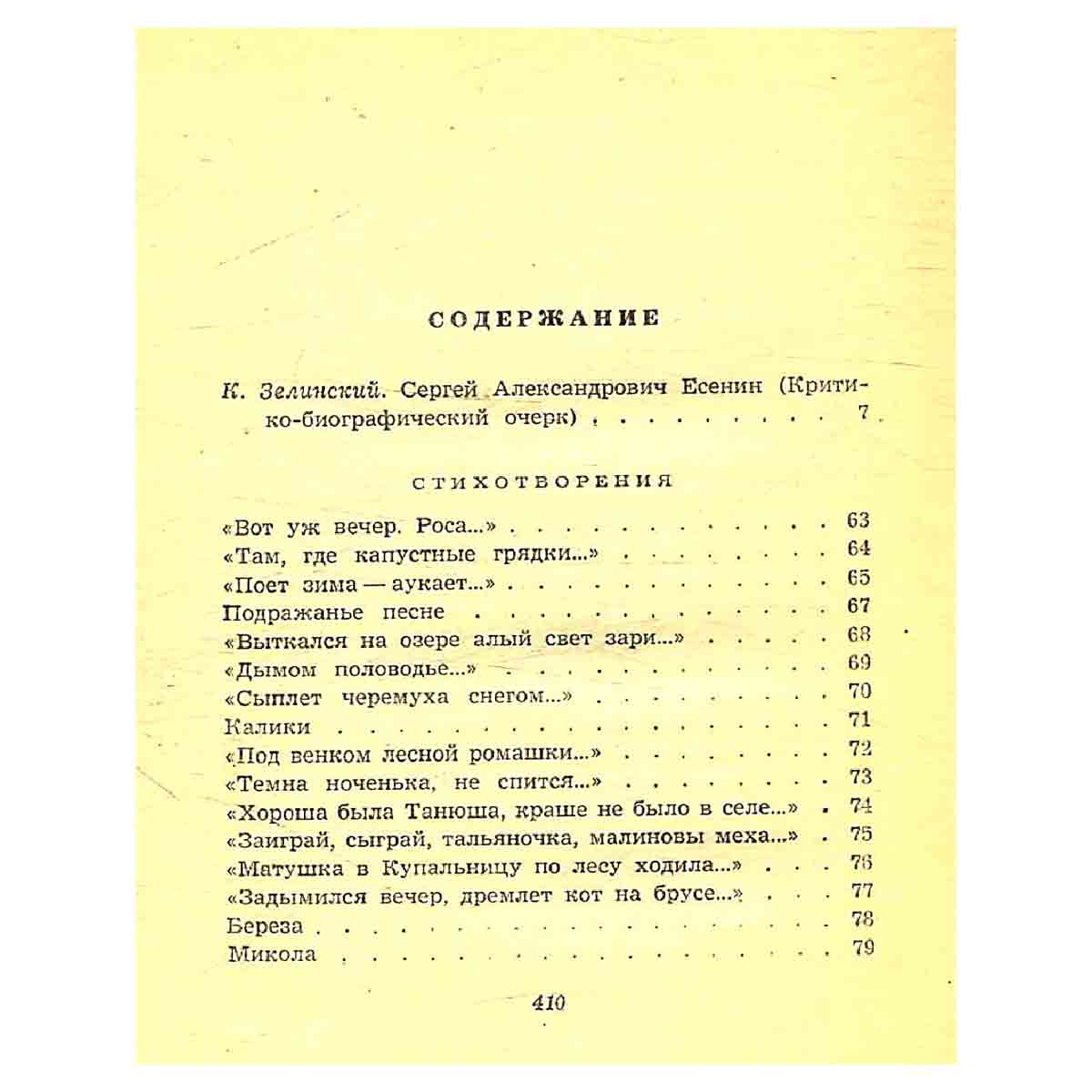 СОДЕРЖАНИЕ

К. Зелинский. Сергей Александрович Есенин (Критико-биографический очерк) 7

СТИХОТВОРЕНИЯ

«Вот уж вечер. Роса...» 63
«Там, где капустные грядки...» 64
«Поет зима — аукает...» 65
Подражанье песне 67
«Выткался на озере алый свет зари...» 68
«Дымом половодье...» 69
«Сыплет черемуха снегом...» 70
Калики 71
«Под венком лесной ромашки...» 72
«Темна ноченька, не спится...» 73
«Хороша была Танюша, краше не было в селе...» 74
«Заиграй, сыграй, тальяночка, малиновы меха...» 75
«Матушка в Купальницу по лесу ходила...» 76
«Задымился вечер, дремлет кот на брусе...» 77
Береза 78
Микола 79

410